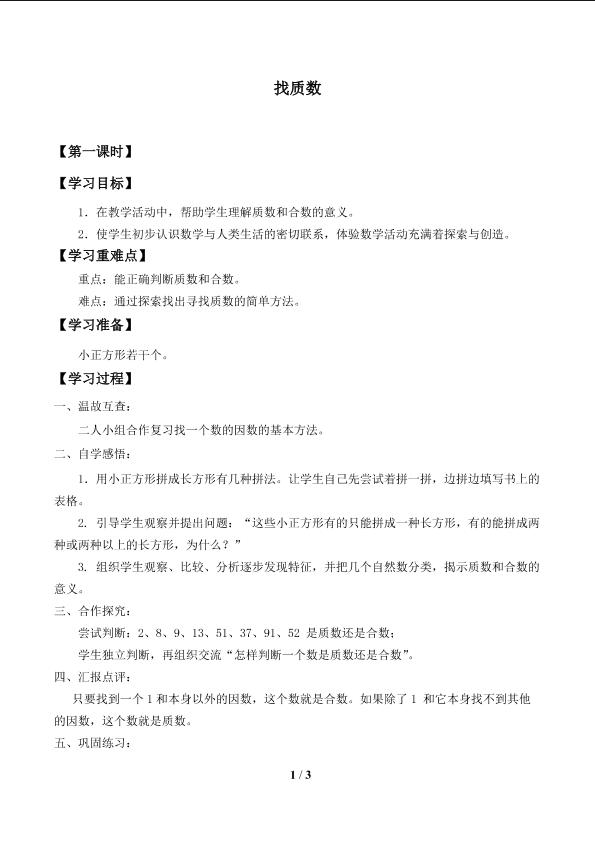 找质数

【第一课时】

【学习目标】

1.在教学活动中，帮助学生理解质数和合数的意义。

2.使学生初步认识数学与人类生活的密切联系，体验数学活动充满着探索与创造。

【学习重难点】

重点：能正确判断质数和合数。

难点：通过探索找出寻找质数的简单方法。

【学习准备】

小正方形若干个。

【学习过程】

一、温故互查：

二人小组合作复习找一个数的因数的基本方法。

二、自学感悟：

1.用小正方形拼成长方形有几种拼法。让学生自己先尝试着拼一拼，边拼边填写书上的表格。

2.引导学生观察并提出问题：“这些小正方形有的只能拼成一种长方形，有的能拼成两种或两种以上的长方形，为什么？”

3.组织学生观察、比较、分析逐步发现特征，并把几个自然数分类，揭示质数和合数的意义。

三、合作探究：

尝试判断：2、8、9、13、51、37、91、52是质数还是合数；

学生独立判断，再组织交流“怎样判断一个数是质数还是合数”。

四、汇报点评：

只要找到一个1和本身以外的因数，这个数就是合数。如果除了1和它本身找不到其他的因数，这个数就是质数。

五、巩固练习：

1 / 3